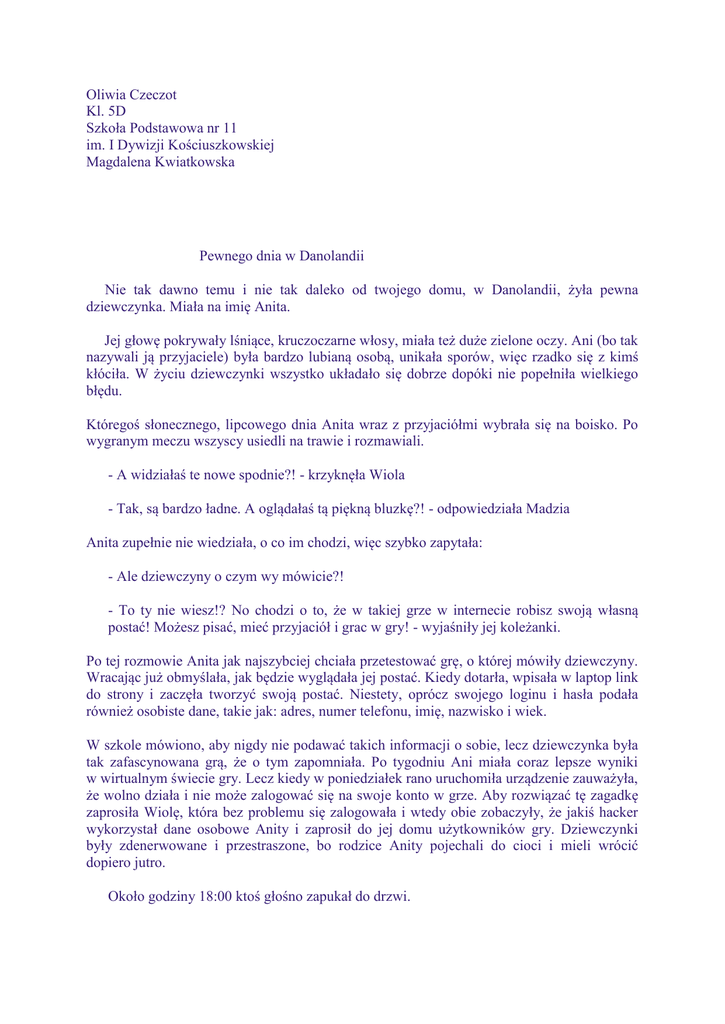 Oliwia Czeczot
Kl. 5D
Szkoła Podstawowa nr 11
im. I Dywizji Kościuszkowskiej
Magdalena Kwiatkowska

Pewnego dnia w Danolandii

Nie tak dawno temu i nie tak daleko od twojego domu, w Danolandii, żyła pewna dziewczynka. Miała na imię Anita.

Jej głowę pokrywały lśniące, kruczoczarne włosy, miała też duże zielone oczy. Ani (bo tak nazywali ją przyjaciele) była bardzo lubianą osobą, unikała sporów, więc rzadko się z kimś kłóciła. W życiu dziewczynki wszystko układało się dobrze dopóki nie popełniła wielkiego błędu.

Któregoś słonecznego, lipcowego dnia Anita wraz z przyjaciółmi wybrała się na boisko. Po wygranym meczu wszyscy usiedli na trawie i rozmawiali.

- A widziałaś te nowe spodnie?! - krzyknęła Wiola

- Tak, są bardzo ładne. A oglądałaś tą piękną bluzkę?! - odpowiedziała Madzia

Anita zupełnie nie wiedziała, o co im chodzi, więc szybko zapytała:

- Ale dziewczyny o czym wy mówicie?!

- To ty nie wiesz!? No chodzi o to, że w takiej grze w internecie robisz swoją własną postać! Możesz pisać, mieć przyjaciół i grac w gry! - wyjaśniły jej koleżanki.

Po tej rozmowie Anita jak najszybciej chciała przetestować grę, o której mówiły dziewczyny. Wracając już obmyślała, jak będzie wyglądała jej postać. Kiedy dotarła, wpisała w laptop link do strony i zaczęła tworzyć swoją postać. Niestety, oprócz swojego loginu i hasła podała również osobiste dane, takie jak: adres, numer telefonu, imię, nazwisko i wiek.

W szkole mówiono, aby nigdy nie podawać takich informacji o sobie, lecz dziewczynka była tak zafascynowana grą, że o tym zapomniała. Po tygodniu Ani miała coraz lepsze wyniki w wirtualnym świecie gry. Lecz kiedy w poniedziałek rano uruchomiła urządzenie zauważyła, że wolno działa i nie może zalogować się na swoje konto w grze. Aby rozwiązać tę zagadkę zaprosiła Wiolę, która bez problemu się zalogowała i wtedy obie zobaczyły, że jakiś hacker wykorzystał dane osobowe Anity i zaprosił do jej domu użytkowników gry. Dziewczynki były zdenerwowane i przestraszone, bo rodzice Anity pojechali do cioci i mieli wrócić dopiero jutro.

Około godziny 18:00 ktoś głośno zapukał do drzwi.